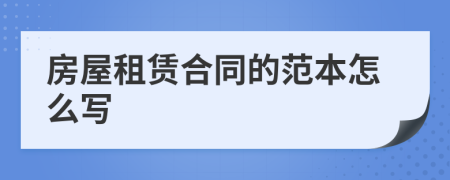 房屋租赁合同的范本怎么写